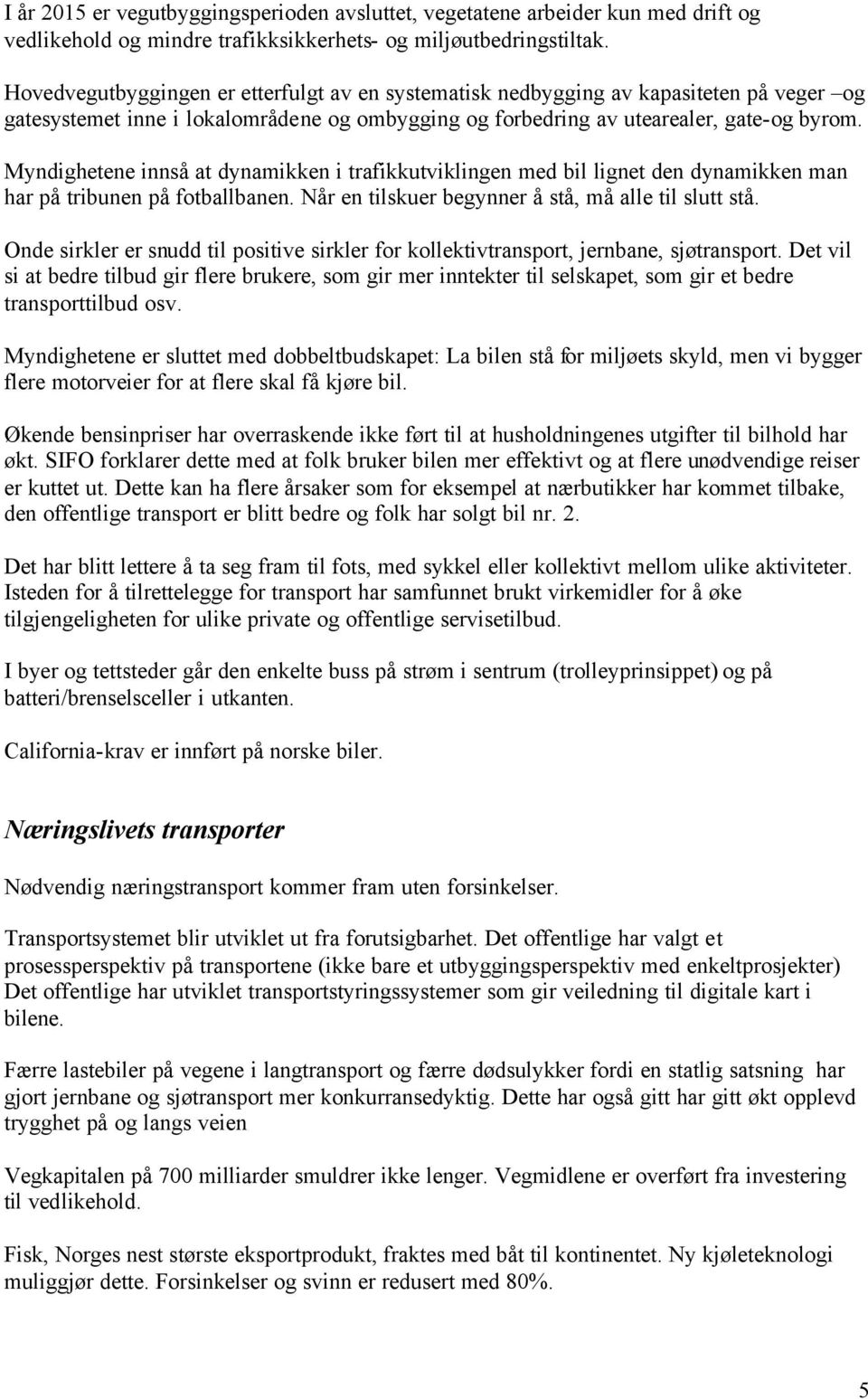 I år 2015 er vegutbyggingsperioden avsluttet, vegetatene arbeider kun med drift og vedlikehold og mindre trafikksikkerhets- og miljøutbedringstiltak.

Hovedvegutbyggingen er etterfulgt av en systematisk nedbygging av kapasiteten på veger –og gatesystemet inne i lokalområdene og ombygging og forbedring av utearealer, gate-og byrom.

Myndighetene innså at dynamikken i trafikkutviklingen med bil lignet den dynamikken man har på tribunen på fotballbanen. Når en tilskuer begynner å stå, må alle til slutt stå.

Onde sirkler er snudd til positive sirkler for kollektivtransport, jernbane, sjøtransport. Det vil si at bedre tilbud gir flere brukere, som gir mer inntekter til selskapet, som gir et bedre transporttilbud osv.

Myndighetene er sluttet med dobbeltbudskapet: La bilen stå for miljøets skyld, men vi bygger flere motorveier for at flere skal få kjøre bil.

Økende bensinpriser har overraskende ikke ført til at husholdningenes utgifter til bilhold har økt. SIFO forklarer dette med at folk bruker bilen mer effektivt og at flere unødvendige reiser er kuttet ut. Dette kan ha flere årsaker som for eksempel at nærbutikker har kommet tilbake, den offentlige transport er blitt bedre og folk har solgt bil nr. 2.

Det har blitt lettere å ta seg fram til fots, med sykkel eller kollektivt mellom ulike aktiviteter. Isteden for å tilrettelegge for transport har samfunnet brukt virkemidler for å øke tilgjengeligheten for ulike private og offentlige servisetilbud.

I byer og tettsteder går den enkelte buss på strøm i sentrum (trolleyprinsippet) og på batteri/brenselsceller i utkanten.

California-krav er innført på norske biler.

Næringslivets transporter

Nødvendig næringstransport kommer fram uten forsinkelser.

Transportsystemet blir utviklet ut fra forutsigbarhet. Det offentlige har valgt et prosessperspektiv på transportene (ikke bare et utbyggingsperspektiv med enkeltprosjekter) Det offentlige har utviklet transportstyringssystemer som gir veiledning til digitale kart i bilene.

Færre lastebiler på vegene i langtransport og færre dødsulykker fordi en statlig satsning har gjort jernbane og sjøtransport mer konkurransedyktig. Dette har også gitt har gitt økt opplevd trygghet på og langs veien

Vegkapitalen på 700 milliarder smuldrer ikke lenger. Vegmidlene er overført fra investering til vedlikehold.

Fisk, Norges nest største eksportprodukt, fraktes med båt til kontinentet. Ny kjøleteknologi muliggjør dette. Forsinkelser og svinn er redusert med 80%.

5